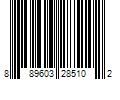 8 89603 28510 2